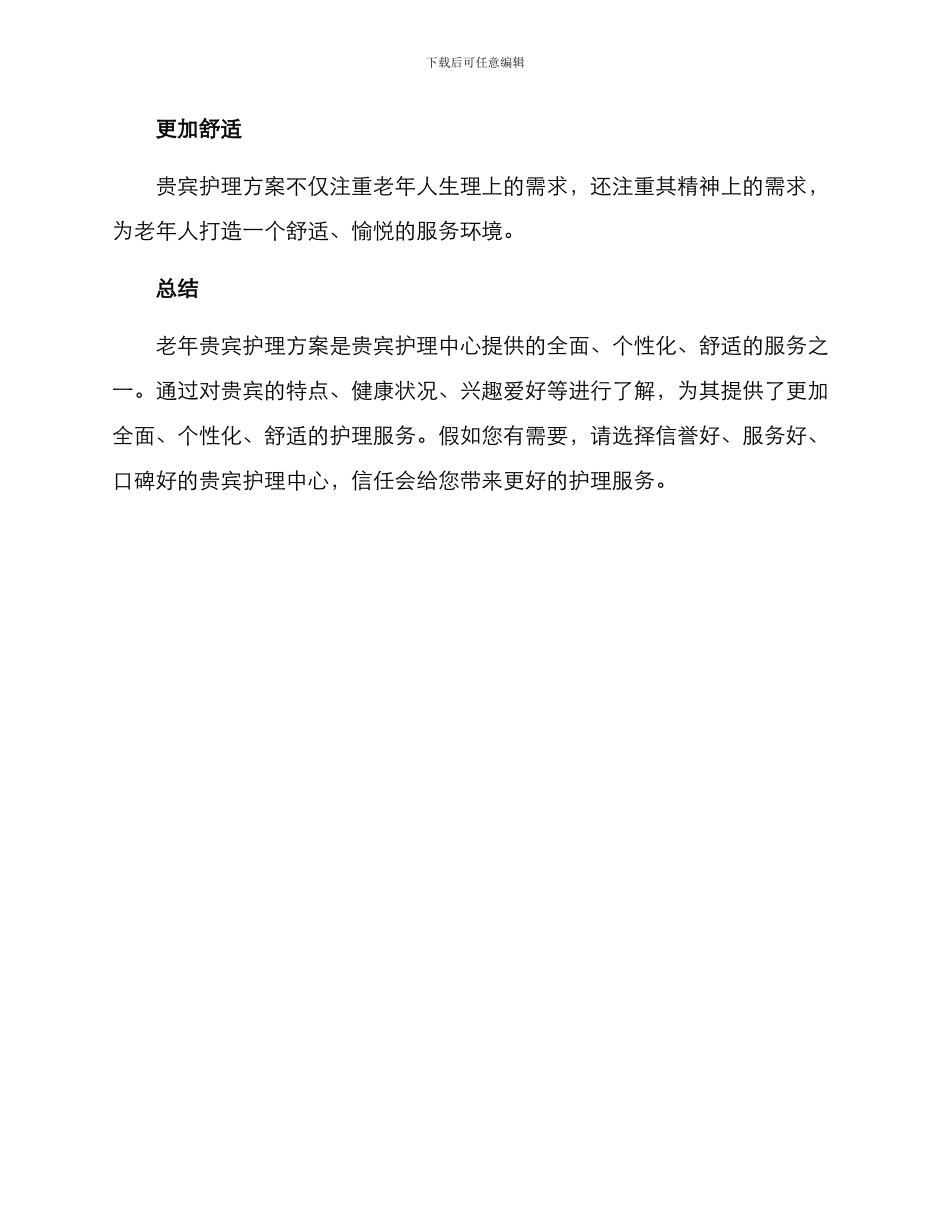 下载后可任意编辑

更加舒适

贵宾护理方案不仅注重老年人生理上的需求，还注重其精神上的需求，为老年人打造一个舒适、愉悦的服务环境。

总结

老年贵宾护理方案是贵宾护理中心提供的全面、个性化、舒适的服务之一。通过对贵宾的特点、健康状况、兴趣爱好等进行了解，为其提供了更加全面、个性化、舒适的护理服务。假如您有需要，请选择信誉好、服务好、口碑好的贵宾护理中心，信任会给您带来更好的护理服务。